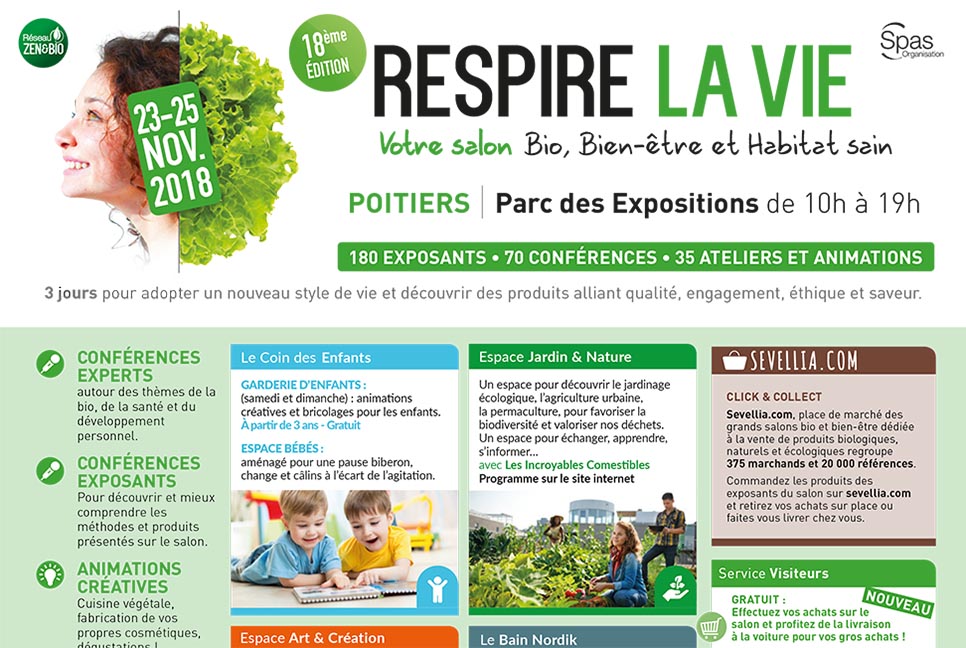 Réseau ZEN&BIO

23-25 NOV. 2018

18ème ÉDITION

RESPIRE LA VIE

Spas Organisation

Votre salon Bio, Bien-être et Habitat sain

POITIERS | Parc des Expositions de 10h à 19h

180 EXPOSANTS • 70 CONFÉRENCES • 35 ATELIERS ET ANIMATIONS

3 jours pour adopter un nouveau style de vie et découvrir des produits alliant qualité, engagement, éthique et saveur.

CONFÉRENCES EXPERTS
autour des thèmes de la bio, de la santé et du développement personnel.

CONFÉRENCES EXPOSANTS
Pour découvrir et mieux comprendre les méthodes et produits présentés sur le salon.

ANIMATIONS CRÉATIVES
Cuisine végétale, fabrication de vos propres cosmétiques, dégustations !

Le Coin des Enfants

GARDERIE D'ENFANTS : (samedi et dimanche) : animations créatives et bricolages pour les enfants. À partir de 3 ans - Gratuit

ESPACE BÉBÉS : aménagé pour une pause biberon, change et câlins à l'écart de l'agitation.

Espace Art & Création

Espace Jardin & Nature

Un espace pour découvrir le jardinage écologique, l'agriculture urbaine, la permaculture, pour favoriser la biodiversité et valoriser nos déchets. Un espace pour échanger, apprendre, s'informer...
avec Les Incroyables Comestibles
Programme sur le site internet

Le Bain Nordik

SEVELLIA.COM

CLICK & COLLECT

Sevellia.com, place de marché des grands salons bio et bien-être dédiée à la vente de produits biologiques, naturels et écologiques regroupe 375 marchands et 20 000 références.

Commandez les produits des exposants du salon sur sevellia.com et retirez vos achats sur place ou faites vous livrer chez vous.

Service Visiteurs

NOUVEAU

GRATUIT : Effectuez vos achats sur le salon et profitez de la livraison à la voiture pour vos gros achats !